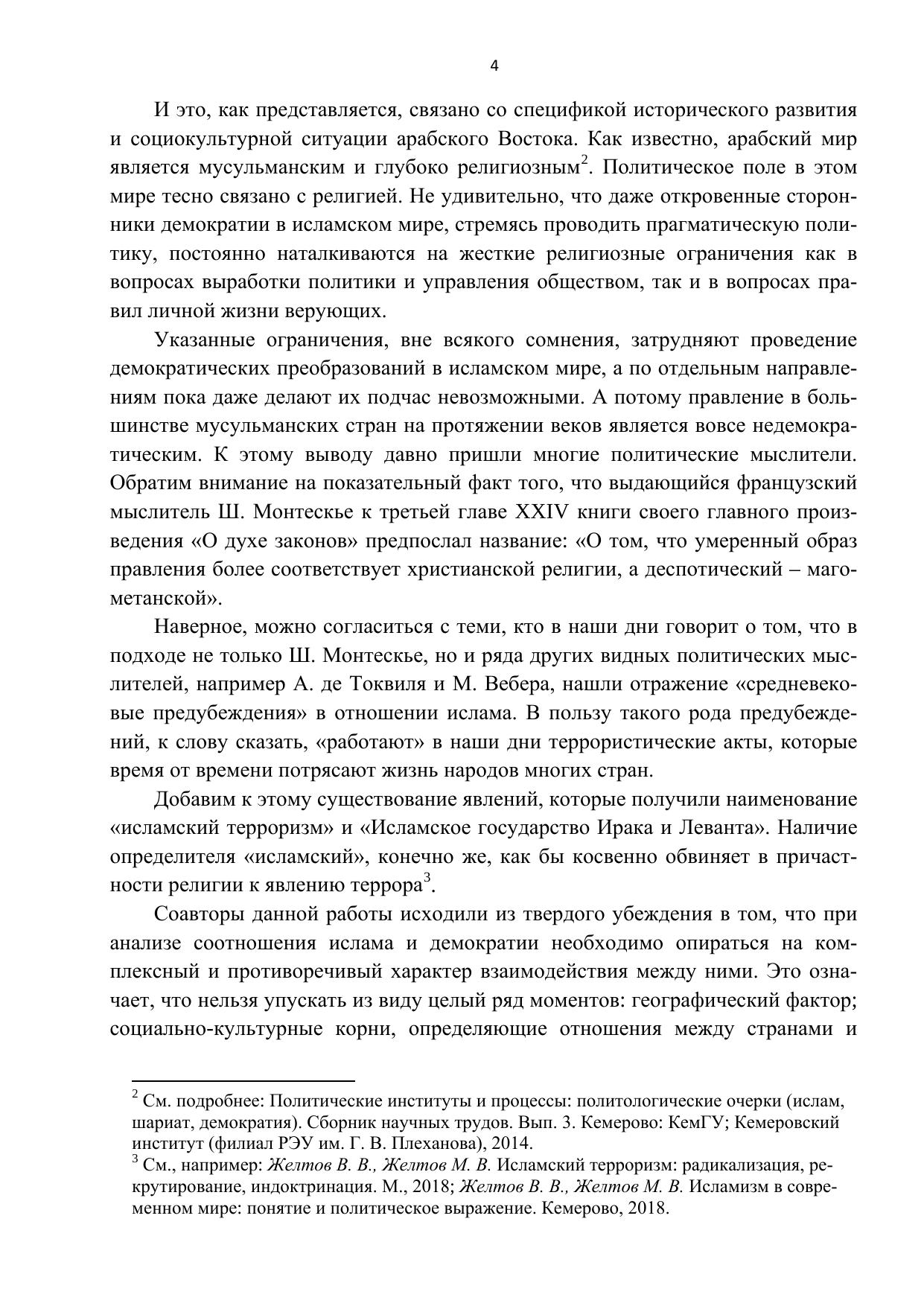 4

И это, как представляется, связано со спецификой исторического развития и социокультурной ситуации арабского Востока. Как известно, арабский мир является мусульманским и глубоко религиозным$^2$. Политическое поле в этом мире тесно связано с религией. Не удивительно, что даже откровенные сторонники демократии в исламском мире, стремясь проводить прагматическую политику, постоянно наталкиваются на жесткие религиозные ограничения как в вопросах выработки политики и управления обществом, так и в вопросах правил личной жизни верующих.

Указанные ограничения, вне всякого сомнения, затрудняют проведение демократических преобразований в исламском мире, а по отдельным направлениям пока даже делают их подчас невозможными. А потому правление в большинстве мусульманских стран на протяжении веков является вовсе недемократическим. К этому выводу давно пришли многие политические мыслители. Обратим внимание на показательный факт того, что выдающийся французский мыслитель Ш. Монтескье к третьей главе XXIV книги своего главного произведения «О духе законов» предпослал название: «О том, что умеренный образ правления более соответствует христианской религии, а деспотический – магометанской».

Наверное, можно согласиться с теми, кто в наши дни говорит о том, что в подходе не только Ш. Монтескье, но и ряда других видных политических мыслителей, например А. де Токвиля и М. Вебера, нашли отражение «средневековые предубеждения» в отношении ислама. В пользу такого рода предубеждений, к слову сказать, «работают» в наши дни террористические акты, которые время от времени потрясают жизнь народов многих стран.

Добавим к этому существование явлений, которые получили наименование «исламский терроризм» и «Исламское государство Ирака и Леванта». Наличие определителя «исламский», конечно же, как бы косвенно обвиняет в причастности религии к явлению террора$^3$.

Соавторы данной работы исходили из твердого убеждения в том, что при анализе соотношения ислама и демократии необходимо опираться на комплексный и противоречивый характер взаимодействия между ними. Это означает, что нельзя упускать из виду целый ряд моментов: географический фактор; социально-культурные корни, определяющие отношения между странами и

$^2$ См. подробнее: Политические институты и процессы: политологические очерки (ислам, шариат, демократия). Сборник научных трудов. Вып. 3. Кемерово: КемГУ; Кемеровский институт (филиал РЭУ им. Г. В. Плеханова), 2014.
$^3$ См., например: Желтов В. В., Желтов М. В. Исламский терроризм: радикализация, рекрутирование, индоктринация. М., 2018; Желтов В. В., Желтов М. В. Исламизм в современном мире: понятие и политическое выражение. Кемерово, 2018.